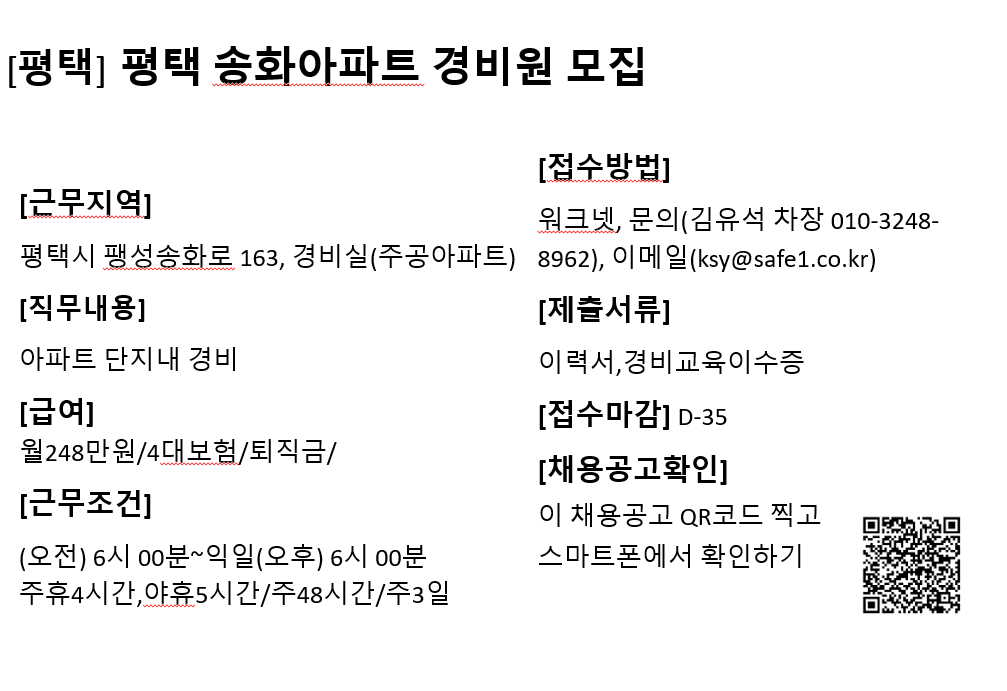 [평택] 평택 송화아파트 경비원 모집

[근무지역]

평택시 팽성송화로 163, 경비실(주공아파트)

[직무내용]

아파트 단지내 경비

[급여]

월248만원/4대보험/퇴직금/

[근무조건]

(오전) 6시 00분~익일(오후) 6시 00분
주휴4시간,야휴5시간/주48시간/주3일

[접수방법]

워크넷, 문의(김유석 차장 010-3248-8962), 이메일(ksy@safe1.co.kr)

[제출서류]

이력서,경비교육이수증

[접수마감] D-35

[채용공고확인]

이 채용공고 QR코드 찍고
스마트폰에서 확인하기